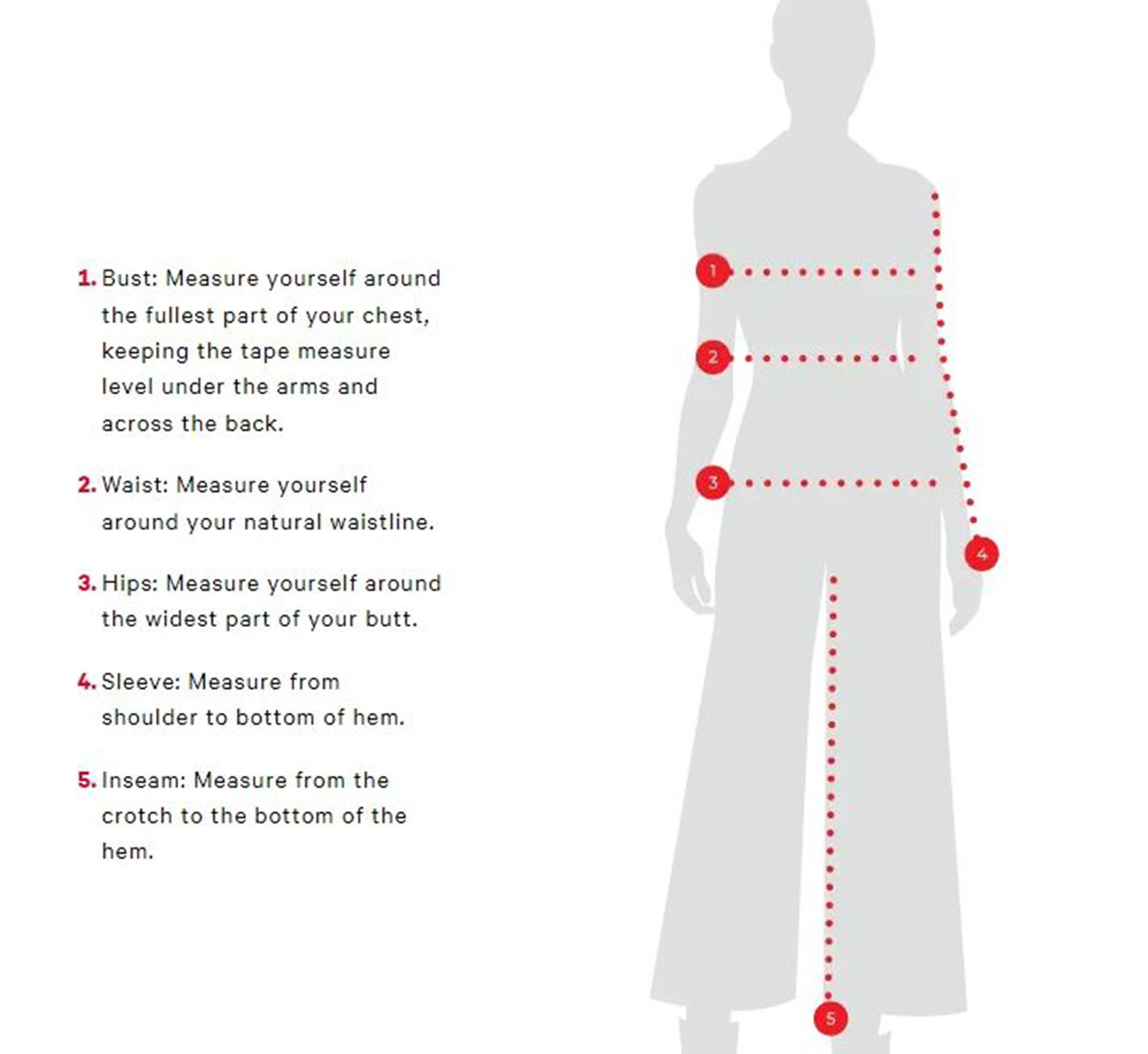 1. Bust: Measure yourself around the fullest part of your chest, keeping the tape measure level under the arms and across the back.

2. Waist: Measure yourself around your natural waistline.

3. Hips: Measure yourself around the widest part of your butt.

4. Sleeve: Measure from shoulder to bottom of hem.

5. Inseam: Measure from the crotch to the bottom of the hem.

1

2

3

4

5